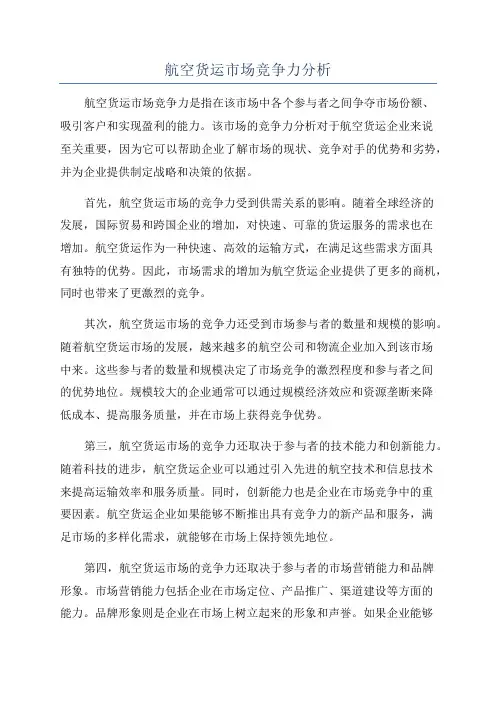 航空货运市场竞争力分析

航空货运市场竞争力是指在该市场中各个参与者之间争夺市场份额、吸引客户和实现盈利的能力。该市场的竞争力分析对于航空货运企业来说至关重要，因为它可以帮助企业了解市场的现状、竞争对手的优势和劣势，并为企业提供制定战略和决策的依据。

首先，航空货运市场的竞争力受到供需关系的影响。随着全球经济的发展，国际贸易和跨国企业的增加，对快速、可靠的货运服务的需求也在增加。航空货运作为一种快速、高效的运输方式，在满足这些需求方面具有独特的优势。因此，市场需求的增加为航空货运企业提供了更多的商机，同时也带来了更激烈的竞争。

其次，航空货运市场的竞争力还受到市场参与者的数量和规模的影响。随着航空货运市场的发展，越来越多的航空公司和物流企业加入到该市场中来。这些参与者的数量和规模决定了市场竞争的激烈程度和参与者之间的优势地位。规模较大的企业通常可以通过规模经济效应和资源垄断来降低成本、提高服务质量，并在市场上获得竞争优势。

第三，航空货运市场的竞争力还取决于参与者的技术能力和创新能力。随着科技的进步，航空货运企业可以通过引入先进的航空技术和信息技术来提高运输效率和服务质量。同时，创新能力也是企业在市场竞争中的重要因素。航空货运企业如果能够不断推出具有竞争力的新产品和服务，满足市场的多样化需求，就能够在市场上保持领先地位。

第四，航空货运市场的竞争力还取决于参与者的市场营销能力和品牌形象。市场营销能力包括企业在市场定位、产品推广、渠道建设等方面的能力。品牌形象则是企业在市场上树立起来的形象和声誉。如果企业能够